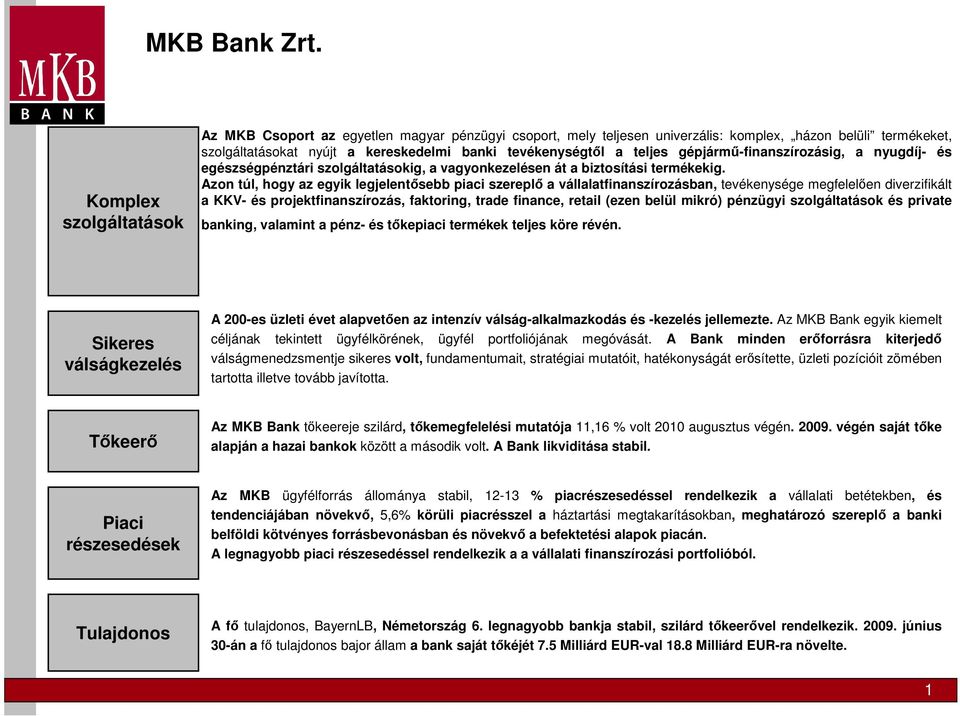 MKB
BANK

MKB Bank Zrt.

Komplex szolgáltatások

Az MKB Csoport az egyetlen magyar pénzügyi csoport, mely teljesen univerzális: komplex, „házon belüli” termékeket, szolgáltatásokat nyújt a kereskedelmi banki tevékenységtől a teljes gépjármű-finanszírozásig, a nyugdíj- és egészségpénztári szolgáltatásokig, a vagyonkezelésen át a biztosítási termékekig.
Azon túl, hogy az egyik legjelentősebb piaci szereplő a vállalatfinanszírozásban, tevékenysége megfelelően diverzifikált a KKV- és projektfinanszírozás, faktoring, trade finance, retail (ezen belül mikró) pénzügyi szolgáltatások és private banking, valamint a pénz- és tőkepiaci termékek teljes köre révén.

Sikeres válságkezelés

A 200-es üzleti évet alapvetően az intenzív válság-alkalmazkodás és -kezelés jellemezte. Az MKB Bank egyik kiemelt céljának tekintett ügyfélkörének, ügyfél portfoliójának megóvását. A Bank minden erőforrásra kiterjedő válságmenedzsmentje sikeres volt, fundamentumait, stratégiai mutatóit, hatékonyságát erősítette, üzleti pozícióit zömében tartotta illetve tovább javította.

Tőkeerő

Az MKB Bank tőkeereje szilárd, tőkemegfelelési mutatója 11,16 % volt 2010 augusztus végén. 2009. végén saját tőke alapján a hazai bankok között a második volt. A Bank likviditása stabil.

Piaci részesedések

Az MKB ügyfélforrás állománya stabil, 12-13 % piacrészesedéssel rendelkezik a vállalati betétekben, és tendenciájában növekvő, 5,6% körüli piacrésszel a háztartási megtakarításokban, meghatározó szereplő a banki belföldi kötvényes forrásbevonásban és növekvő a befektetési alapok piacán.
A legnagyobb piaci részesedéssel rendelkezik a a vállalati finanszírozási portfolióból.

Tulajdonos

A fő tulajdonos, BayernLB, Németország 6. legnagyobb bankja stabil, szilárd tőkeerővel rendelkezik. 2009. június 30-án a fő tulajdonos bajor állam a bank saját tőkéjét 7.5 Milliárd EUR-val 18.8 Milliárd EUR-ra növelte.

1